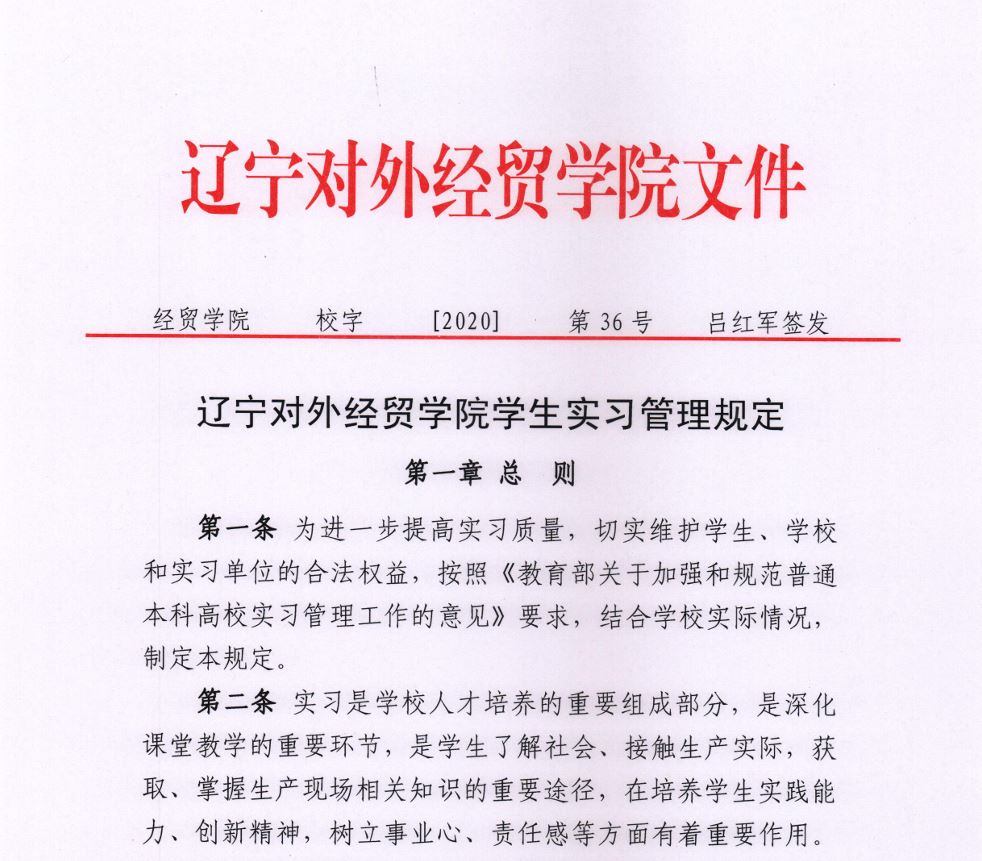 辽宁对外经贸学院文件

经贸学院　校字　[2020]　第 36 号　吕红军签发

辽宁对外经贸学院学生实习管理规定

第一章 总 则

第一条 为进一步提高实习质量，切实维护学生、学校和实习单位的合法权益，按照《教育部关于加强和规范普通本科高校实习管理工作的意见》要求，结合学校实际情况，制定本规定。

第二条 实习是学校人才培养的重要组成部分，是深化课堂教学的重要环节，是学生了解社会、接触生产实际，获取、掌握生产现场相关知识的重要途径，在培养学生实践能力、创新精神，树立事业心、责任感等方面有着重要作用。